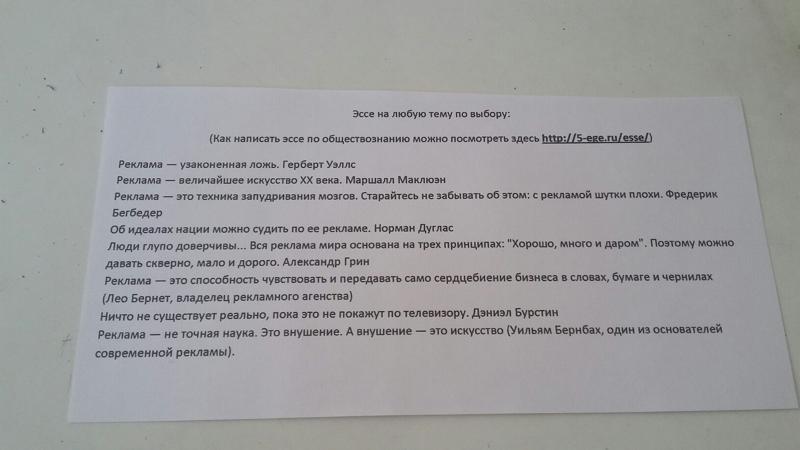 Эссе на любую тему по выбору:

(Как написать эссе по обществознанию можно посмотреть здесь http://5-ege.ru/esse/)

Реклама — узаконенная ложь. Герберт Уэллс

Реклама — величайшее искусство XX века. Маршалл Маклюэн

Реклама — это техника запудривания мозгов. Старайтесь не забывать об этом: с рекламой шутки плохи. Фредерик Бегбедер

Об идеалах нации можно судить по ее рекламе. Норман Дуглас

Люди глупо доверчивы... Вся реклама мира основана на трех принципах: "Хорошо, много и даром". Поэтому можно давать скверно, мало и дорого. Александр Грин

Реклама — это способность чувствовать и передавать само сердцебиение бизнеса в словах, бумаге и чернилах (Лео Бернет, владелец рекламного агенства)

Ничто не существует реально, пока это не покажут по телевизору. Дэниэл Бурстин

Реклама — не точная наука. Это внушение. А внушение — это искусство (Уильям Бернбах, один из основателей современной рекламы).